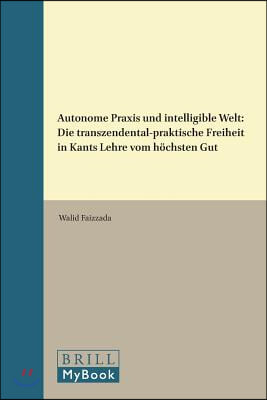 Autonome Praxis und intelligible Welt: Die transzendental-praktische Freiheit in Kants Lehre vom höchsten Gut

Walid Faizzada

BRILL
MyBook